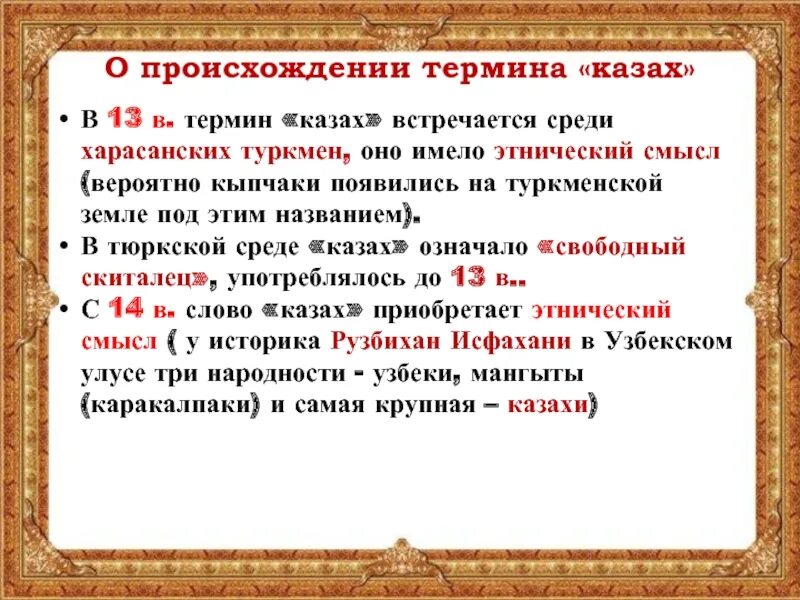 О происхождении термина «казах»

• В 13 в. термин «казах» встречается среди харасанских туркмен, оно имело этнический смысл (вероятно кыпчаки появились на туркменской земле под этим названием).
• В тюркской среде «казах» означало «свободный скиталец», употреблялось до 13 в..
• С 14 в. слово «казах» приобретает этнический смысл ( у историка Рузбихан Исфахани в Узбекском улусе три народности - узбеки, мангыты (каракалпаки) и самая крупная – казахи)